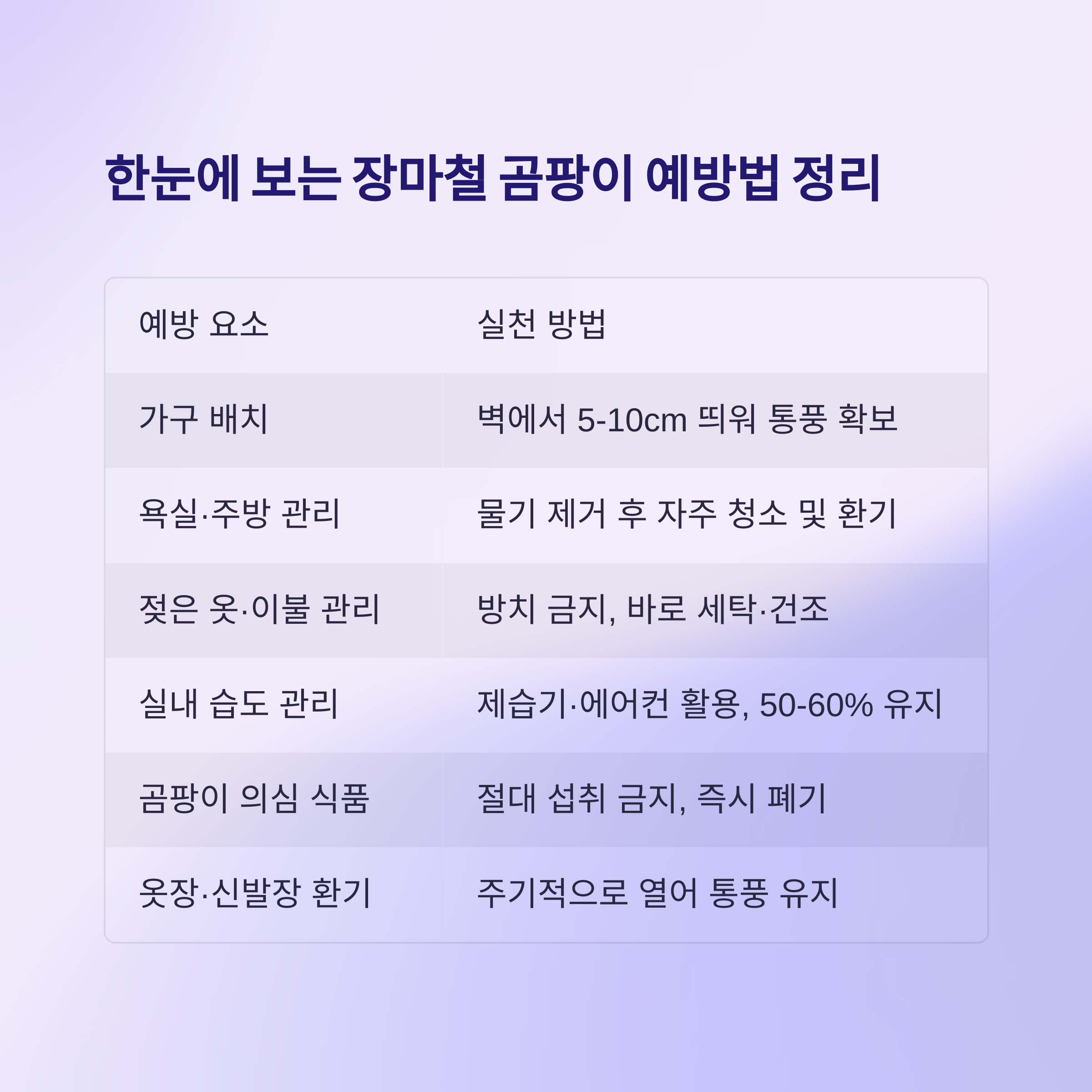 한눈에 보는 장마철 곰팡이 예방법 정리

| 예방 요소 | 실천 방법 |
|---|---|
| 가구 배치 | 벽에서 5-10cm 띄워 통풍 확보 |
| 욕실·주방 관리 | 물기 제거 후 자주 청소 및 환기 |
| 젖은 옷·이불 관리 | 방치 금지, 바로 세탁·건조 |
| 실내 습도 관리 | 제습기·에어컨 활용, 50-60% 유지 |
| 곰팡이 의심 식품 | 절대 섭취 금지, 즉시 폐기 |
| 옷장·신발장 환기 | 주기적으로 열어 통풍 유지 |